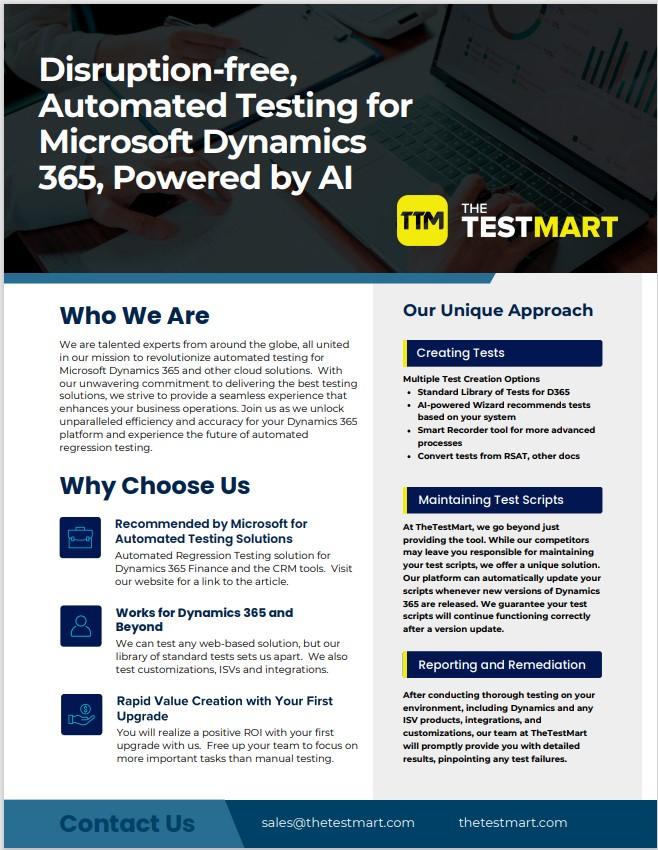 Disruption-free, Automated Testing for Microsoft Dynamics 365, Powered by AI

TTM THE TESTMART

Who We Are

We are talented experts from around the globe, all united in our mission to revolutionize automated testing for Microsoft Dynamics 365 and other cloud solutions. With our unwavering commitment to delivering the best testing solutions, we strive to provide a seamless experience that enhances your business operations. Join us as we unlock unparalleled efficiency and accuracy for your Dynamics 365 platform and experience the future of automated regression testing.

Why Choose Us

Recommended by Microsoft for Automated Testing Solutions
Automated Regression Testing solution for Dynamics 365 Finance and the CRM tools. Visit our website for a link to the article.

Works for Dynamics 365 and Beyond
We can test any web-based solution, but our library of standard tests sets us apart. We also test customizations, ISVs and integrations.

Rapid Value Creation with Your First Upgrade
You will realize a positive ROI with your first upgrade with us. Free up your team to focus on more important tasks than manual testing.

Our Unique Approach

Creating Tests

Multiple Test Creation Options
• Standard Library of Tests for D365
• AI-powered Wizard recommends tests based on your system
• Smart Recorder tool for more advanced processes
• Convert tests from RSAT, other docs

Maintaining Test Scripts

At TheTestMart, we go beyond just providing the tool. While our competitors may leave you responsible for maintaining your test scripts, we offer a unique solution. Our platform can automatically update your scripts whenever new versions of Dynamics 365 are released. We guarantee your test scripts will continue functioning correctly after a version update.

Reporting and Remediation

After conducting thorough testing on your environment, including Dynamics and any ISV products, integrations, and customizations, our team at TheTestMart will promptly provide you with detailed results, pinpointing any test failures.

Contact Us sales@thetestmart.com thetestmart.com